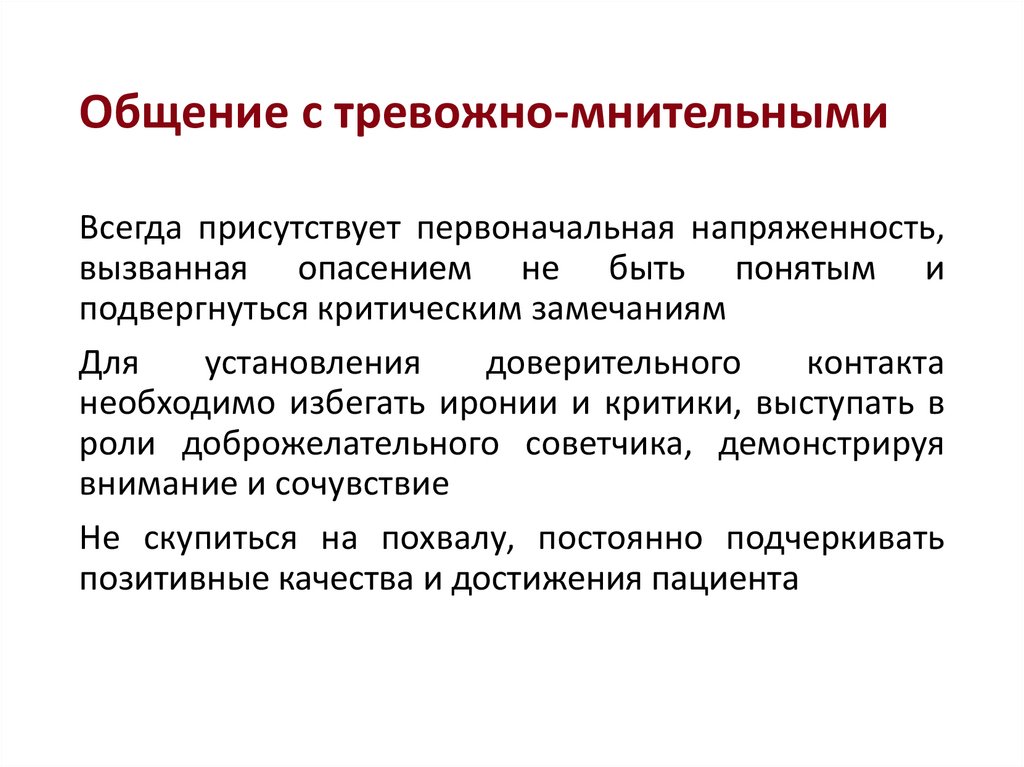 Общение с тревожно-мнительными

Всегда присутствует первоначальная напряженность, вызванная опасением не быть понятым и подвергнуться критическим замечаниям

Для установления доверительного контакта необходимо избегать иронии и критики, выступать в роли доброжелательного советчика, демонстрируя внимание и сочувствие

Не скупиться на похвалу, постоянно подчеркивать позитивные качества и достижения пациента